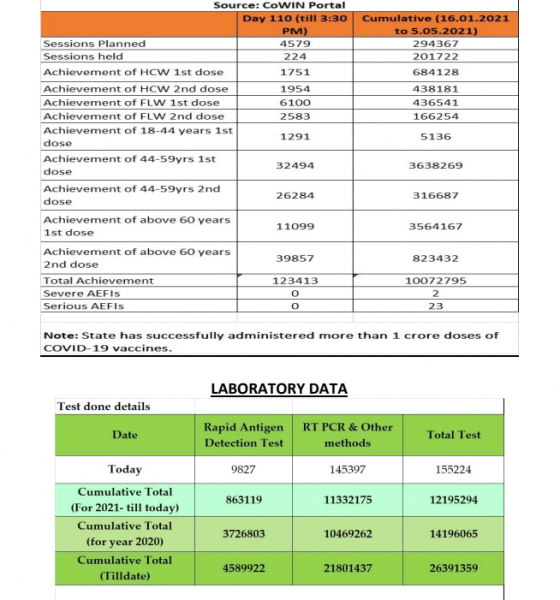 Source: CoWIN Portal

| | Day 110 (till 3:30 PM) | Cumulative (16.01.2021 to 5.05.2021) |
|---|---|---|
| Sessions Planned | 4579 | 294367 |
| Sessions held | 224 | 201722 |
| Achievement of HCW 1st dose | 1751 | 684128 |
| Achievement of HCW 2nd dose | 1954 | 438181 |
| Achievement of FLW 1st dose | 6100 | 436541 |
| Achievement of FLW 2nd dose | 2583 | 166254 |
| Achievement of 18-44 years 1st dose | 1291 | 5136 |
| Achievement of 44-59yrs 1st dose | 32494 | 3638269 |
| Achievement of 44-59yrs 2nd dose | 26284 | 316687 |
| Achievement of above 60 years 1st dose | 11099 | 3564167 |
| Achievement of above 60 years 2nd dose | 39857 | 823432 |
| Total Achievement | 123413 | 10072795 |
| Severe AEFIs | 0 | 2 |
| Serious AEFIs | 0 | 23 |

Note: State has successfully administered more than 1 crore doses of COVID-19 vaccines.

LABORATORY DATA

Test done details

| Date | Rapid Antigen Detection Test | RT PCR & Other methods | Total Test |
|---|---|---|---|
| Today | 9827 | 145397 | 155224 |
| Cumulative Total (For 2021- till today) | 863119 | 11332175 | 12195294 |
| Cumulative Total (for year 2020) | 3726803 | 10469262 | 14196065 |
| Cumulative Total (Tilldate) | 4589922 | 21801437 | 26391359 |